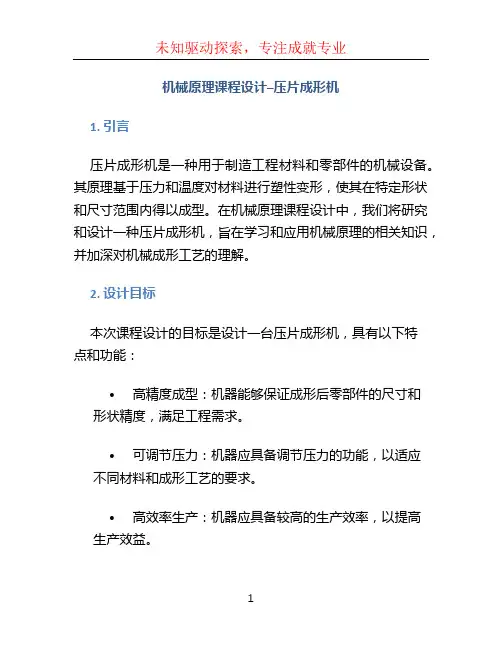 未知驱动探索，专注成就专业

机械原理课程设计–压片成形机

1. 引言

压片成形机是一种用于制造工程材料和零部件的机械设备。其原理基于压力和温度对材料进行塑性变形，使其在特定形状和尺寸范围内得以成型。在机械原理课程设计中，我们将研究和设计一种压片成形机，旨在学习和应用机械原理的相关知识，并加深对机械成形工艺的理解。

2. 设计目标

本次课程设计的目标是设计一台压片成形机，具有以下特点和功能：

• 高精度成型：机器能够保证成形后零部件的尺寸和形状精度，满足工程需求。

• 可调节压力：机器应具备调节压力的功能，以适应不同材料和成形工艺的要求。

• 高效率生产：机器应具备较高的生产效率，以提高生产效益。

1